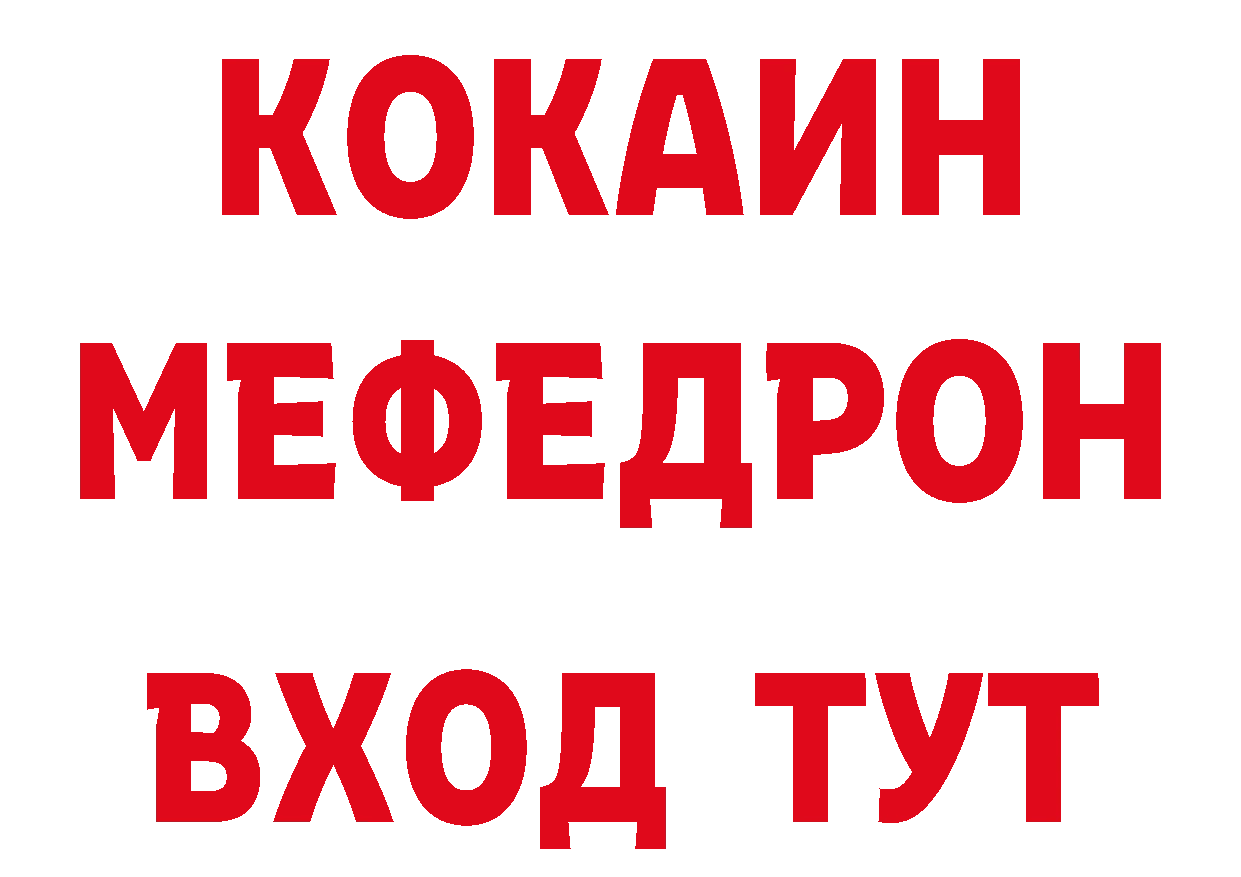 КОКАИН
МЕФЕДРОН
ВХОД ТУТ